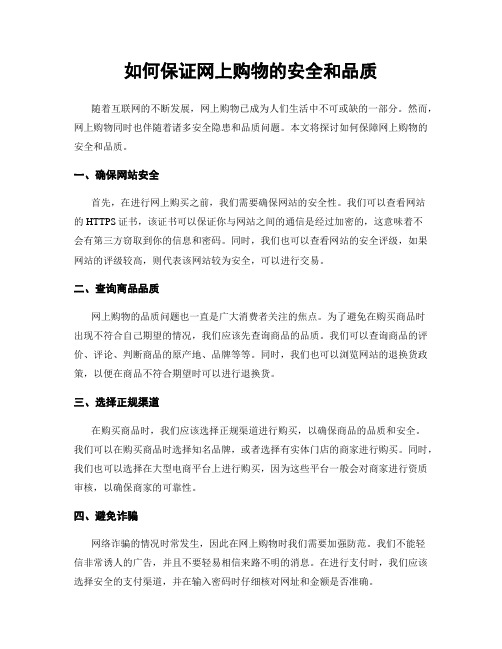 如何保证网上购物的安全和品质

随着互联网的不断发展，网上购物已成为人们生活中不可或缺的一部分。然而，网上购物同时也伴随着诸多安全隐患和品质问题。本文将探讨如何保障网上购物的安全和品质。

一、确保网站安全

首先，在进行网上购买之前，我们需要确保网站的安全性。我们可以查看网站的 HTTPS 证书，该证书可以保证你与网站之间的通信是经过加密的，这意味着不会有第三方窃取到你的信息和密码。同时，我们也可以查看网站的安全评级，如果网站的评级较高，则代表该网站较为安全，可以进行交易。

二、查询商品品质

网上购物的品质问题也一直是广大消费者关注的焦点。为了避免在购买商品时出现不符合自己期望的情况，我们应该先查询商品的品质。我们可以查询商品的评价、评论、判断商品的原产地、品牌等等。同时，我们也可以浏览网站的退换货政策，以便在商品不符合期望时可以进行退换货。

三、选择正规渠道

在购买商品时，我们应该选择正规渠道进行购买，以确保商品的品质和安全。我们可以在购买商品时选择知名品牌，或者选择有实体门店的商家进行购买。同时，我们也可以选择在大型电商平台上进行购买，因为这些平台一般会对商家进行资质审核，以确保商家的可靠性。

四、避免诈骗

网络诈骗的情况时常发生，因此在网上购物时我们需要加强防范。我们不能轻信非常诱人的广告，并且不要轻易相信来路不明的消息。在进行支付时，我们应该选择安全的支付渠道，并在输入密码时仔细核对网址和金额是否准确。